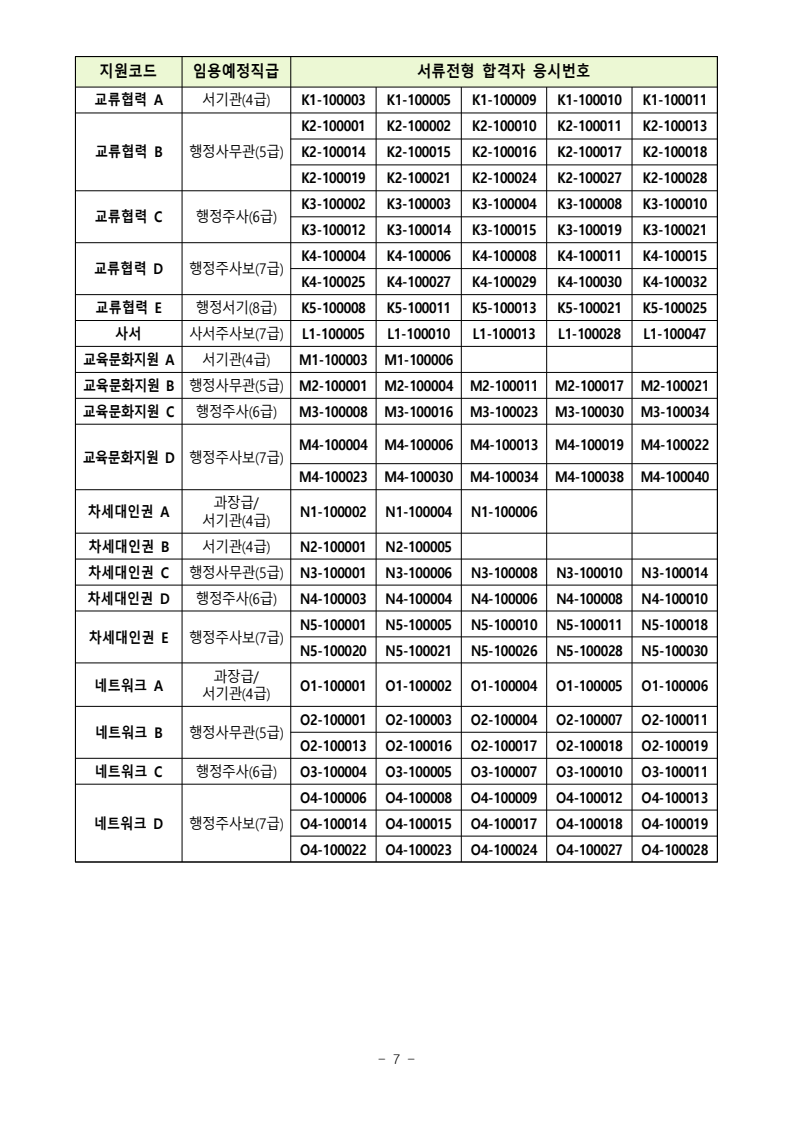 | 지원코드 | 임용예정직급 | 서류전형 합격자 응시번호 | | | | |
|---|---|---|---|---|---|---|
| 교류협력 A | 서기관(4급) | K1-100003 | K1-100005 | K1-100009 | K1-100010 | K1-100011 |
| 교류협력 B | 행정사무관(5급) | K2-100001 | K2-100002 | K2-100010 | K2-100011 | K2-100013 |
| | | K2-100014 | K2-100015 | K2-100016 | K2-100017 | K2-100018 |
| | | K2-100019 | K2-100021 | K2-100024 | K2-100027 | K2-100028 |
| 교류협력 C | 행정주사(6급) | K3-100002 | K3-100003 | K3-100004 | K3-100008 | K3-100010 |
| | | K3-100012 | K3-100014 | K3-100015 | K3-100019 | K3-100021 |
| 교류협력 D | 행정주사보(7급) | K4-100004 | K4-100006 | K4-100008 | K4-100011 | K4-100015 |
| | | K4-100025 | K4-100027 | K4-100029 | K4-100030 | K4-100032 |
| 교류협력 E | 행정서기(8급) | K5-100008 | K5-100011 | K5-100013 | K5-100021 | K5-100025 |
| 사서 | 사서주사보(7급) | L1-100005 | L1-100010 | L1-100013 | L1-100028 | L1-100047 |
| 교육문화지원 A | 서기관(4급) | M1-100003 | M1-100006 | | | |
| 교육문화지원 B | 행정사무관(5급) | M2-100001 | M2-100004 | M2-100011 | M2-100017 | M2-100021 |
| 교육문화지원 C | 행정주사(6급) | M3-100008 | M3-100016 | M3-100023 | M3-100030 | M3-100034 |
| 교육문화지원 D | 행정주사보(7급) | M4-100004 | M4-100006 | M4-100013 | M4-100019 | M4-100022 |
| | | M4-100023 | M4-100030 | M4-100034 | M4-100038 | M4-100040 |
| 차세대인권 A | 과장급/ 서기관(4급) | N1-100002 | N1-100004 | N1-100006 | | |
| 차세대인권 B | 서기관(4급) | N2-100001 | N2-100005 | | | |
| 차세대인권 C | 행정사무관(5급) | N3-100001 | N3-100006 | N3-100008 | N3-100010 | N3-100014 |
| 차세대인권 D | 행정주사(6급) | N4-100003 | N4-100004 | N4-100006 | N4-100008 | N4-100010 |
| 차세대인권 E | 행정주사보(7급) | N5-100001 | N5-100005 | N5-100010 | N5-100011 | N5-100018 |
| | | N5-100020 | N5-100021 | N5-100026 | N5-100028 | N5-100030 |
| 네트워크 A | 과장급/ 서기관(4급) | O1-100001 | O1-100002 | O1-100004 | O1-100005 | O1-100006 |
| 네트워크 B | 행정사무관(5급) | O2-100001 | O2-100003 | O2-100004 | O2-100007 | O2-100011 |
| | | O2-100013 | O2-100016 | O2-100017 | O2-100018 | O2-100019 |
| 네트워크 C | 행정주사(6급) | O3-100004 | O3-100005 | O3-100007 | O3-100010 | O3-100011 |
| 네트워크 D | 행정주사보(7급) | O4-100006 | O4-100008 | O4-100009 | O4-100012 | O4-100013 |
| | | O4-100014 | O4-100015 | O4-100017 | O4-100018 | O4-100019 |
| | | O4-100022 | O4-100023 | O4-100024 | O4-100027 | O4-100028 |

- 7 -